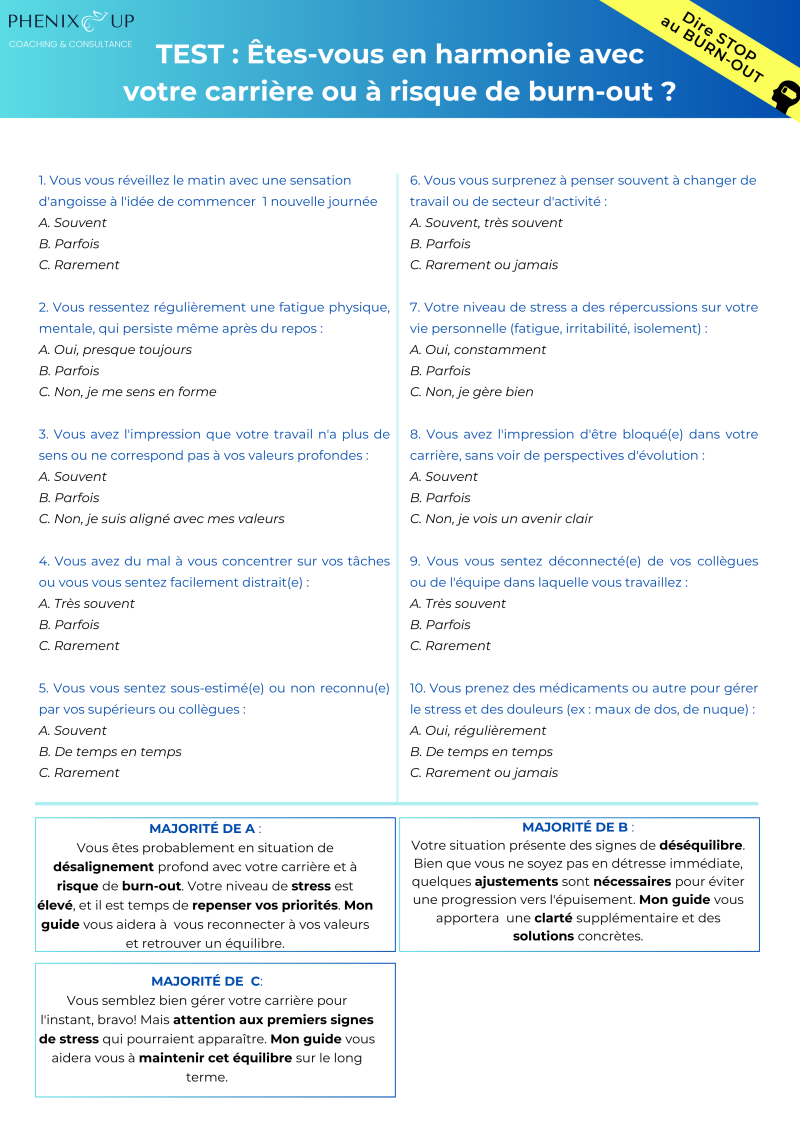 PHENIX UP
COACHING & CONSULTANCE

Dire STOP au BURN-OUT

TEST : Êtes-vous en harmonie avec votre carrière ou à risque de burn-out ?

1. Vous vous réveillez le matin avec une sensation d'angoisse à l'idée de commencer 1 nouvelle journée
A. Souvent
B. Parfois
C. Rarement

2. Vous ressentez régulièrement une fatigue physique, mentale, qui persiste même après du repos :
A. Oui, presque toujours
B. Parfois
C. Non, je me sens en forme

3. Vous avez l'impression que votre travail n'a plus de sens ou ne correspond pas à vos valeurs profondes :
A. Souvent
B. Parfois
C. Non, je suis aligné avec mes valeurs

4. Vous avez du mal à vous concentrer sur vos tâches ou vous vous sentez facilement distrait(e) :
A. Très souvent
B. Parfois
C. Rarement

5. Vous vous sentez sous-estimé(e) ou non reconnu(e) par vos supérieurs ou collègues :
A. Souvent
B. De temps en temps
C. Rarement

6. Vous vous surprenez à penser souvent à changer de travail ou de secteur d'activité :
A. Souvent, très souvent
B. Parfois
C. Rarement ou jamais

7. Votre niveau de stress a des répercussions sur votre vie personnelle (fatigue, irritabilité, isolement) :
A. Oui, constamment
B. Parfois
C. Non, je gère bien

8. Vous avez l'impression d'être bloqué(e) dans votre carrière, sans voir de perspectives d'évolution :
A. Souvent
B. Parfois
C. Non, je vois un avenir clair

9. Vous vous sentez déconnecté(e) de vos collègues ou de l'équipe dans laquelle vous travaillez :
A. Très souvent
B. Parfois
C. Rarement

10. Vous prenez des médicaments ou autre pour gérer le stress et des douleurs (ex : maux de dos, de nuque) :
A. Oui, régulièrement
B. De temps en temps
C. Rarement ou jamais

MAJORITÉ DE A :
Vous êtes probablement en situation de désalignement profond avec votre carrière et à risque de burn-out. Votre niveau de stress est élevé, et il est temps de repenser vos priorités. Mon guide vous aidera à vous reconnecter à vos valeurs et retrouver un équilibre.

MAJORITÉ DE B :
Votre situation présente des signes de déséquilibre. Bien que vous ne soyez pas en détresse immédiate, quelques ajustements sont nécessaires pour éviter une progression vers l'épuisement. Mon guide vous apportera une clarté supplémentaire et des solutions concrètes.

MAJORITÉ DE C:
Vous semblez bien gérer votre carrière pour l'instant, bravo! Mais attention aux premiers signes de stress qui pourraient apparaître. Mon guide vous aidera vous à maintenir cet équilibre sur le long terme.